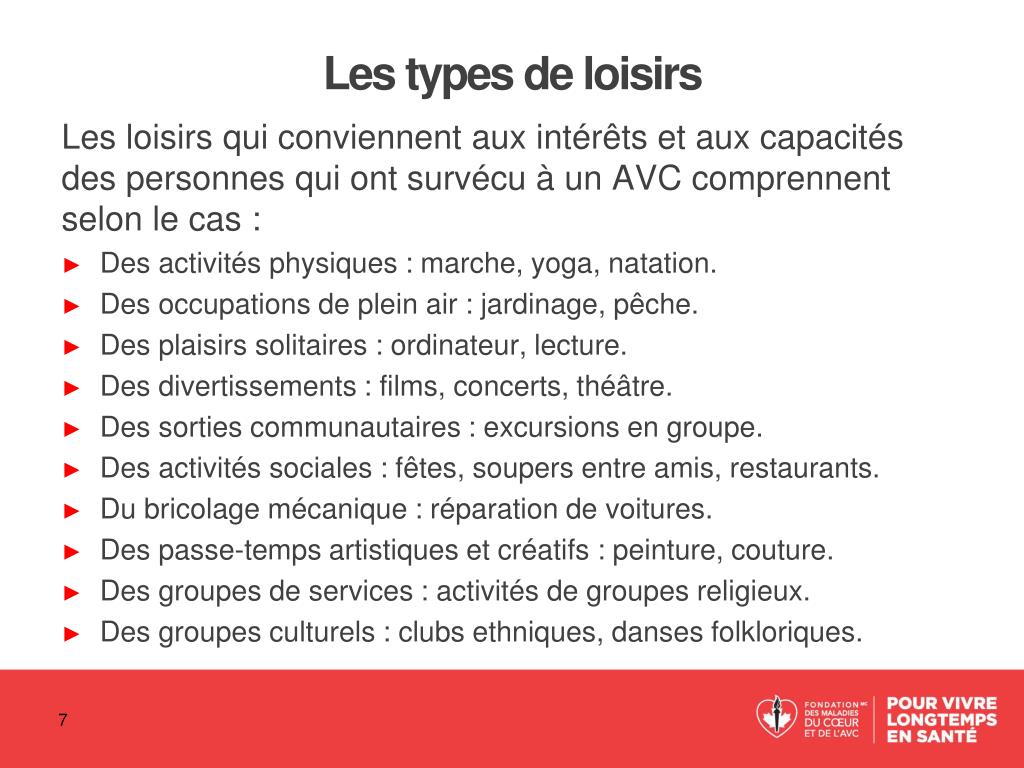 Les types de loisirs

Les loisirs qui conviennent aux intérêts et aux capacités des personnes qui ont survécu à un AVC comprennent selon le cas :

► Des activités physiques : marche, yoga, natation.
► Des occupations de plein air : jardinage, pêche.
► Des plaisirs solitaires : ordinateur, lecture.
► Des divertissements : films, concerts, théâtre.
► Des sorties communautaires : excursions en groupe.
► Des activités sociales : fêtes, soupers entre amis, restaurants.
► Du bricolage mécanique : réparation de voitures.
► Des passe-temps artistiques et créatifs : peinture, couture.
► Des groupes de services : activités de groupes religieux.
► Des groupes culturels : clubs ethniques, danses folkloriques.

7

FONDATION MC DES MALADIES DU CŒUR ET DE L'AVC

POUR VIVRE LONGTEMPS EN SANTÉ